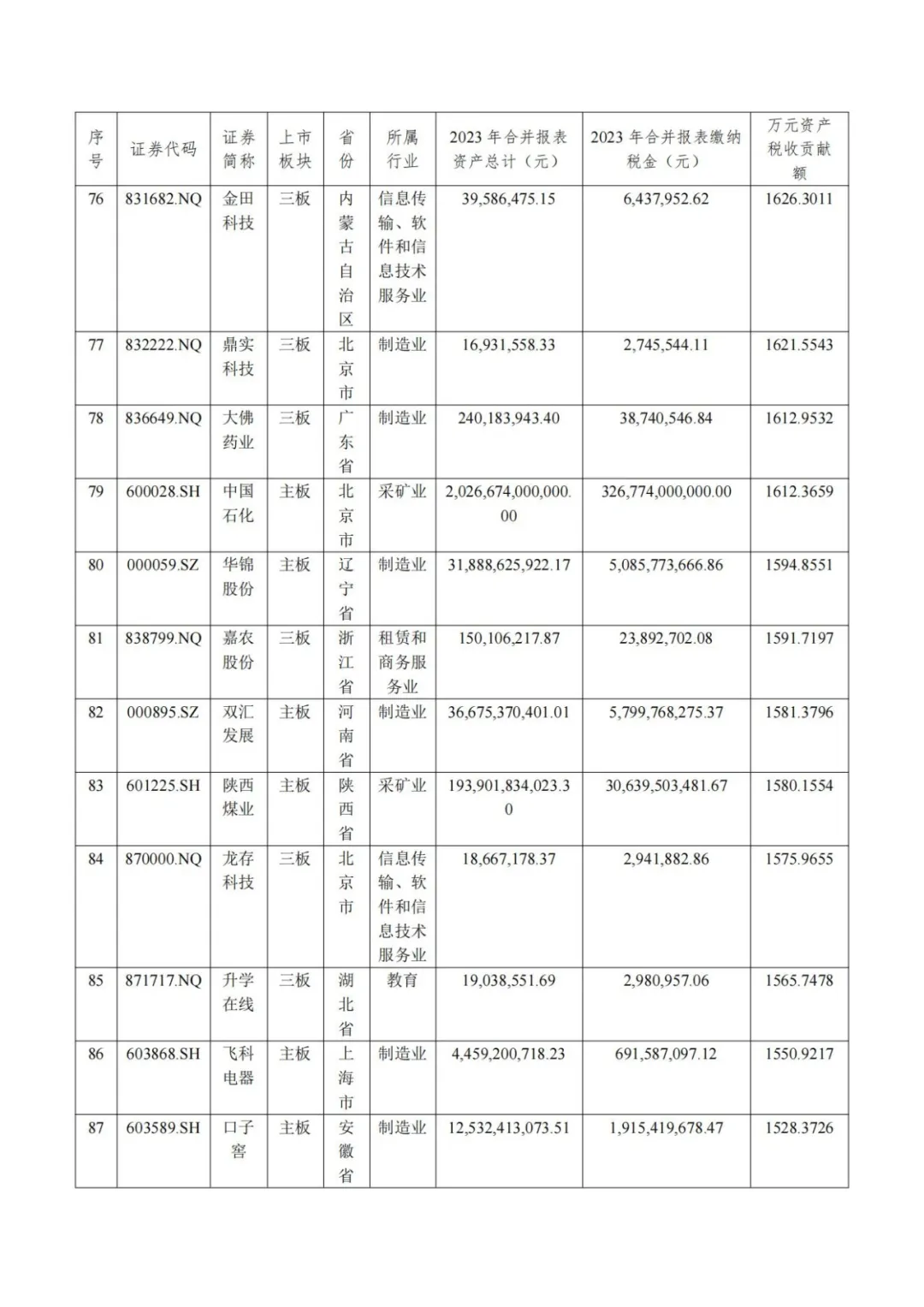 | 序号 | 证券代码 | 证券简称 | 上市板块 | 省份 | 所属行业 | 2023 年合并报表资产总计（元） | 2023 年合并报表缴纳税金（元） | 万元资产税收贡献额 |
|---|---|---|---|---|---|---|---|---|
| 76 | 831682.NQ | 金田科技 | 三板 | 内蒙古自治区 | 信息传输、软件和信息技术服务业 | 39,586,475.15 | 6,437,952.62 | 1626.3011 |
| 77 | 832222.NQ | 鼎实科技 | 三板 | 北京市 | 制造业 | 16,931,558.33 | 2,745,544.11 | 1621.5543 |
| 78 | 836649.NQ | 大佛药业 | 三板 | 广东省 | 制造业 | 240,183,943.40 | 38,740,546.84 | 1612.9532 |
| 79 | 600028.SH | 中国石化 | 主板 | 北京市 | 采矿业 | 2,026,674,000,000.00 | 326,774,000,000.00 | 1612.3659 |
| 80 | 000059.SZ | 华锦股份 | 主板 | 辽宁省 | 制造业 | 31,888,625,922.17 | 5,085,773,666.86 | 1594.8551 |
| 81 | 838799.NQ | 嘉农股份 | 三板 | 浙江省 | 租赁和商务服务业 | 150,106,217.87 | 23,892,702.08 | 1591.7197 |
| 82 | 000895.SZ | 双汇发展 | 主板 | 河南省 | 制造业 | 36,675,370,401.01 | 5,799,768,275.37 | 1581.3796 |
| 83 | 601225.SH | 陕西煤业 | 主板 | 陕西省 | 采矿业 | 193,901,834,023.30 | 30,639,503,481.67 | 1580.1554 |
| 84 | 870000.NQ | 龙存科技 | 三板 | 北京市 | 信息传输、软件和信息技术服务业 | 18,667,178.37 | 2,941,882.86 | 1575.9655 |
| 85 | 871717.NQ | 升学在线 | 三板 | 湖北省 | 教育 | 19,038,551.69 | 2,980,957.06 | 1565.7478 |
| 86 | 603868.SH | 飞科电器 | 主板 | 上海市 | 制造业 | 4,459,200,718.23 | 691,587,097.12 | 1550.9217 |
| 87 | 603589.SH | 口子窖 | 主板 | 安徽省 | 制造业 | 12,532,413,073.51 | 1,915,419,678.47 | 1528.3726 |